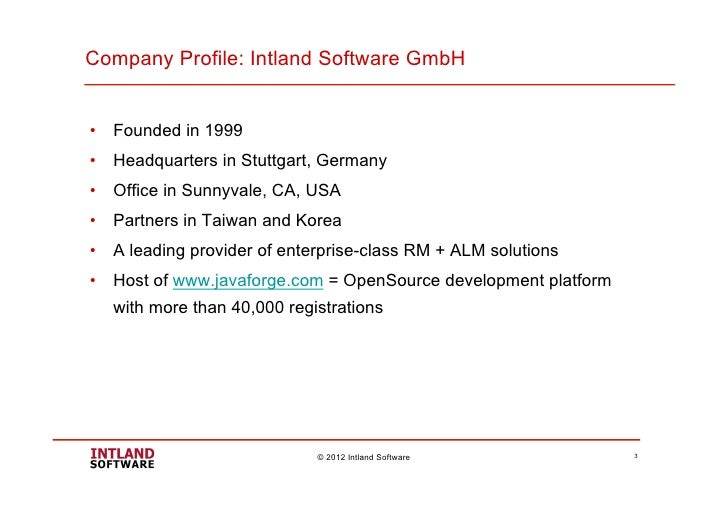 Company Profile: Intland Software GmbH

• Founded in 1999
• Headquarters in Stuttgart, Germany
• Office in Sunnyvale, CA, USA
• Partners in Taiwan and Korea
• A leading provider of enterprise-class RM + ALM solutions
• Host of www.javaforge.com = OpenSource development platform with more than 40,000 registrations

INTLAND SOFTWARE

© 2012 Intland Software

3